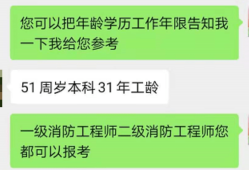 您可以把年龄学历工作年限告知我一下我给您参考

51 周岁本科 31 年工龄

一级消防工程师二级消防工程师您都可以报考